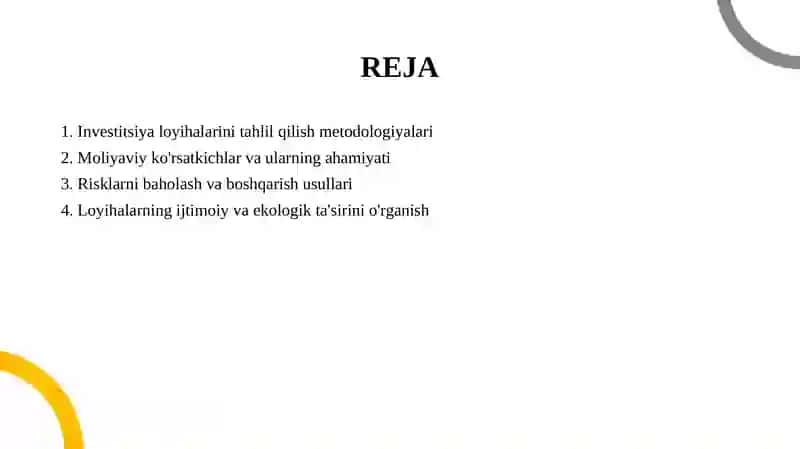 REJA

1. Investitsiya loyihalarini tahlil qilish metodologiyalari
2. Moliyaviy ko'rsatkichlar va ularning ahamiyati
3. Risklarni baholash va boshqarish usullari
4. Loyihalarning ijtimoiy va ekologik ta'sirini o'rganish